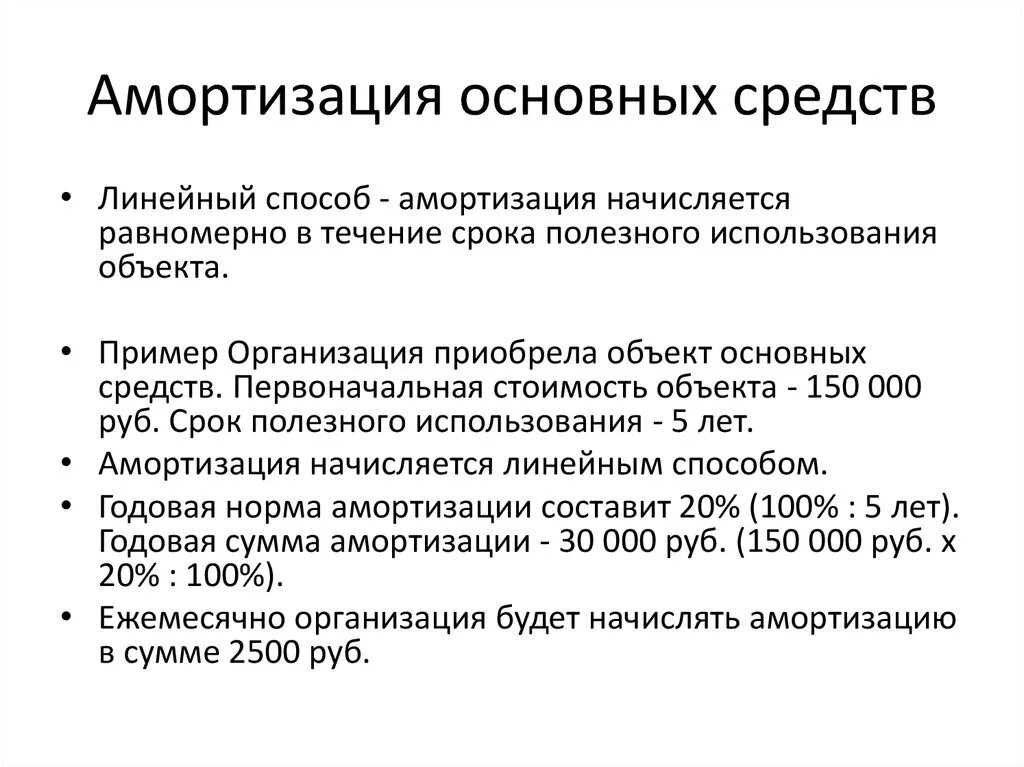 Амортизация основных средств

• Линейный способ - амортизация начисляется равномерно в течение срока полезного использования объекта.

• Пример Организация приобрела объект основных средств. Первоначальная стоимость объекта - 150 000 руб. Срок полезного использования - 5 лет.
• Амортизация начисляется линейным способом.
• Годовая норма амортизации составит 20% (100% : 5 лет). Годовая сумма амортизации - 30 000 руб. (150 000 руб. х 20% : 100%).
• Ежемесячно организация будет начислять амортизацию в сумме 2500 руб.